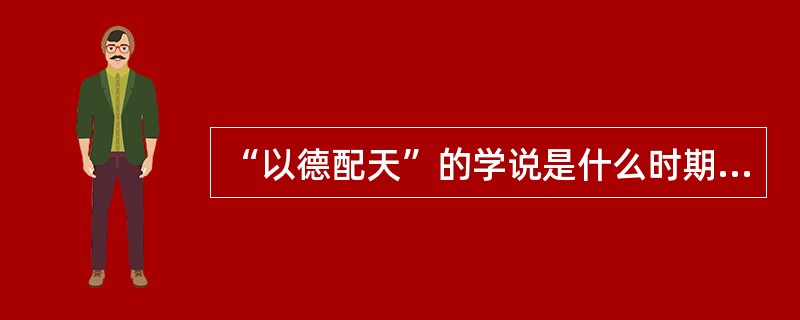 “以德配天”的学说是什么时期...